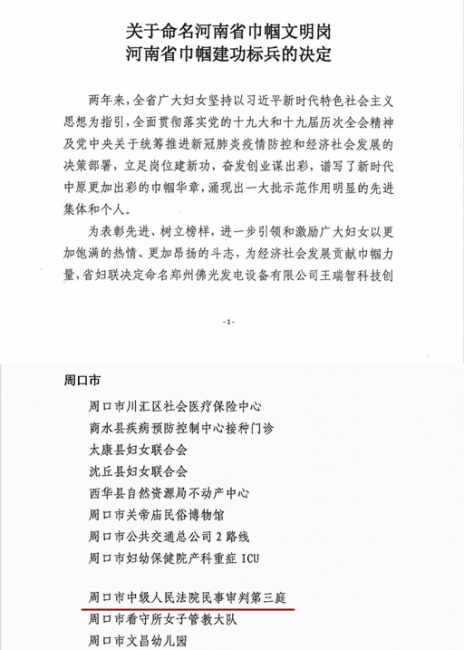 关于命名河南省巾帼文明岗
河南省巾帼建功标兵的决定

两年来，全省广大妇女坚持以习近平新时代特色社会主义思想为指引，全面贯彻落实党的十九大和十九届历次全会精神及党中央关于统筹推进新冠肺炎疫情防控和经济社会发展的决策部署，立足岗位建新功，奋发创业谋出彩，谱写了新时代中原更加出彩的巾帼华章，涌现出一大批示范作用明显的先进集体和个人。

为表彰先进、树立榜样，进一步引领和激励广大妇女以更加饱满的热情、更加昂扬的斗志，为经济社会发展贡献巾帼力量，省妇联决定命名郑州佛光发电设备有限公司王瑞智科技创

-1-

周口市

周口市川汇区社会医疗保险中心
商水县疾病预防控制中心接种门诊
太康县妇女联合会
沈丘县妇女联合会
西华县自然资源局不动产中心
周口市关帝庙民俗博物馆
周口市公共交通总公司 2 路线
周口市妇幼保健院产科重症 ICU
周口市中级人民法院民事审判第三庭
周口市看守所女子管教大队
周口市文昌幼儿园